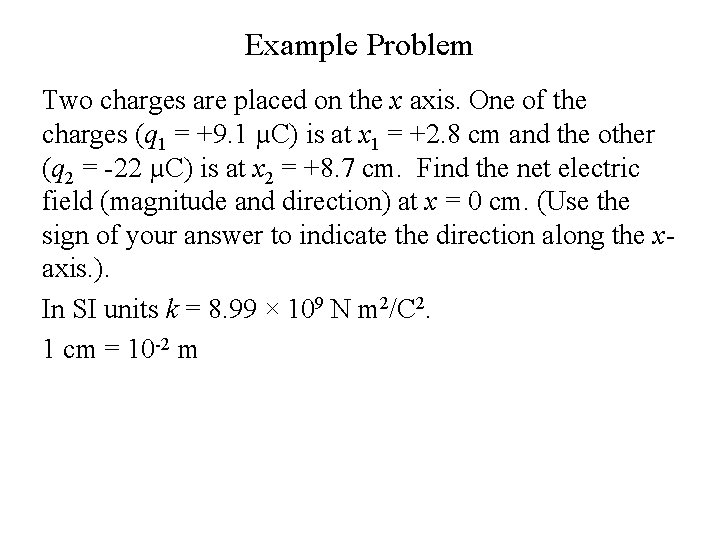 Example Problem

Two charges are placed on the $x$ axis. One of the charges ($q_1$ = +9.1 μC) is at $x_1$ = +2.8 cm and the other ($q_2$ = -22 μC) is at $x_2$ = +8.7 cm. Find the net electric field (magnitude and direction) at $x$ = 0 cm. (Use the sign of your answer to indicate the direction along the $x$-axis.).

In SI units $k = 8.99 \times 10^9$ N m$^2$/C$^2$.

1 cm = $10^{-2}$ m